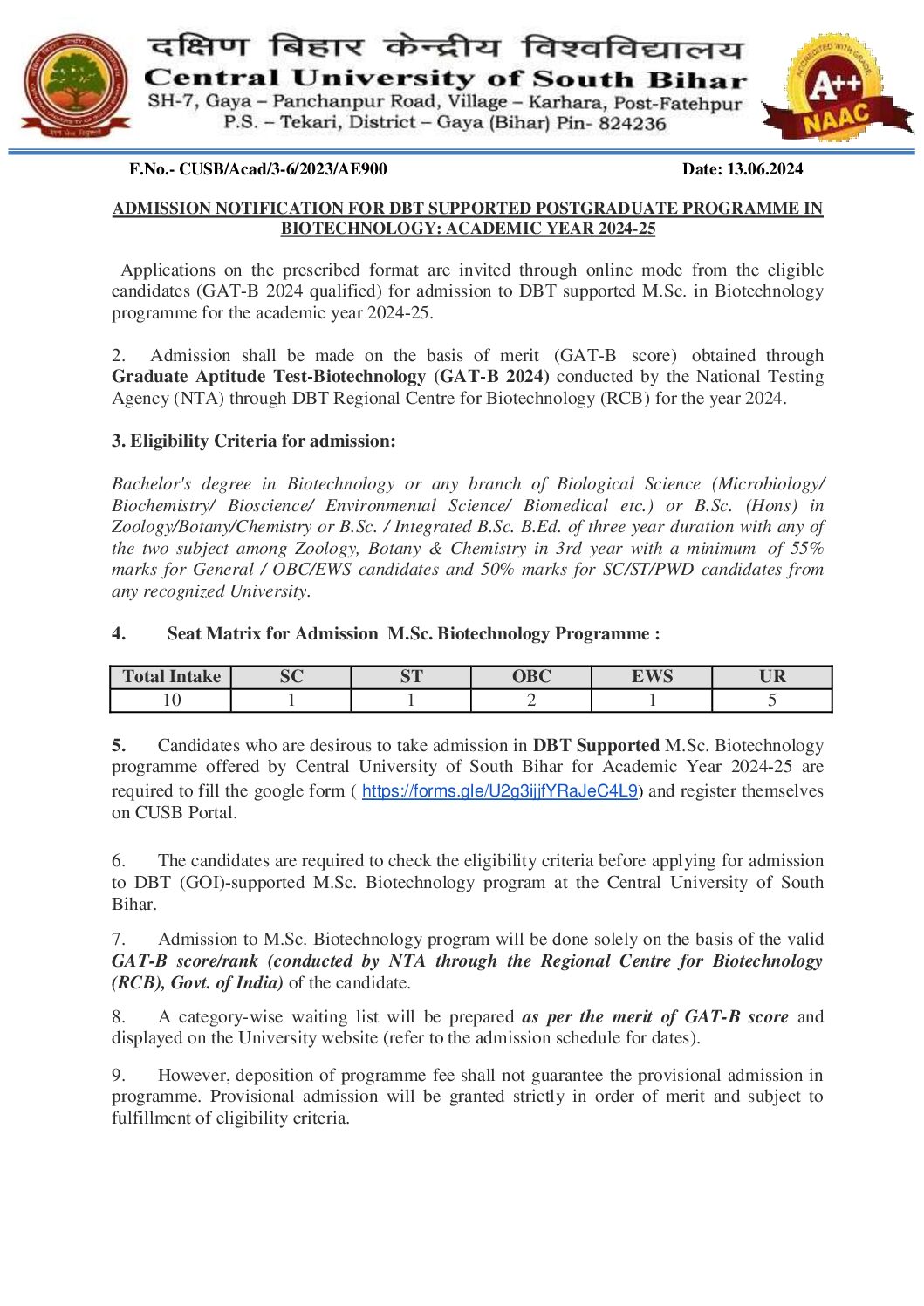 दक्षिण बिहार केन्द्रीय विश्वविद्यालय
Central University of South Bihar
SH-7, Gaya – Panchanpur Road, Village – Karhara, Post-Fatehpur
P.S. – Tekari, District – Gaya (Bihar) Pin- 824236

ACCREDITED WITH GRADE A++ NAAC

F.No.- CUSB/Acad/3-6/2023/AE900 Date: 13.06.2024

ADMISSION NOTIFICATION FOR DBT SUPPORTED POSTGRADUATE PROGRAMME IN BIOTECHNOLOGY: ACADEMIC YEAR 2024-25

Applications on the prescribed format are invited through online mode from the eligible candidates (GAT-B 2024 qualified) for admission to DBT supported M.Sc. in Biotechnology programme for the academic year 2024-25.

2. Admission shall be made on the basis of merit (GAT-B score) obtained through Graduate Aptitude Test-Biotechnology (GAT-B 2024) conducted by the National Testing Agency (NTA) through DBT Regional Centre for Biotechnology (RCB) for the year 2024.

3. Eligibility Criteria for admission:

Bachelor's degree in Biotechnology or any branch of Biological Science (Microbiology/ Biochemistry/ Bioscience/ Environmental Science/ Biomedical etc.) or B.Sc. (Hons) in Zoology/Botany/Chemistry or B.Sc. / Integrated B.Sc. B.Ed. of three year duration with any of the two subject among Zoology, Botany & Chemistry in 3rd year with a minimum of 55% marks for General / OBC/EWS candidates and 50% marks for SC/ST/PWD candidates from any recognized University.

4. Seat Matrix for Admission M.Sc. Biotechnology Programme :

| Total Intake | SC | ST | OBC | EWS | UR |
|---|---|---|---|---|---|
| 10 | 1 | 1 | 2 | 1 | 5 |

5. Candidates who are desirous to take admission in DBT Supported M.Sc. Biotechnology programme offered by Central University of South Bihar for Academic Year 2024-25 are required to fill the google form ( https://forms.gle/U2g3ijjfYRaJeC4L9) and register themselves on CUSB Portal.

6. The candidates are required to check the eligibility criteria before applying for admission to DBT (GOI)-supported M.Sc. Biotechnology program at the Central University of South Bihar.

7. Admission to M.Sc. Biotechnology program will be done solely on the basis of the valid GAT-B score/rank (conducted by NTA through the Regional Centre for Biotechnology (RCB), Govt. of India) of the candidate.

8. A category-wise waiting list will be prepared as per the merit of GAT-B score and displayed on the University website (refer to the admission schedule for dates).

9. However, deposition of programme fee shall not guarantee the provisional admission in programme. Provisional admission will be granted strictly in order of merit and subject to fulfillment of eligibility criteria.